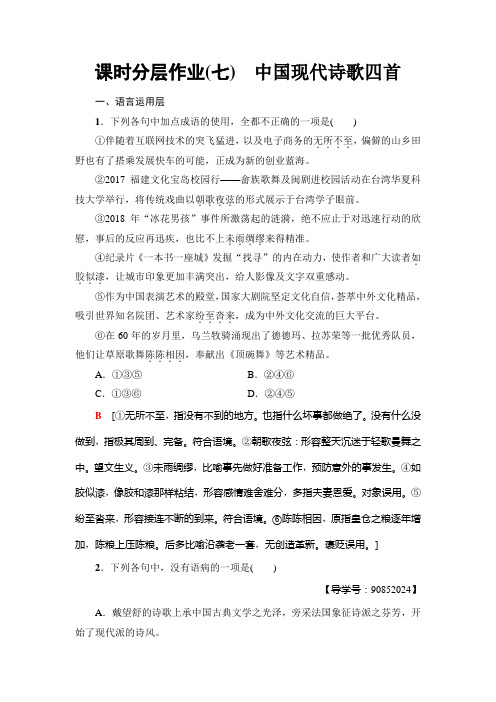 课时分层作业(七)　中国现代诗歌四首

一、语言运用层

1．下列各句中加点成语的使用，全都不正确的一项是(　　)

①伴随着互联网技术的突飞猛进，以及电子商务的无所不至，偏僻的山乡田野也有了搭乘发展快车的可能，正成为新的创业蓝海。

②2017 福建文化宝岛校园行——畲族歌舞及闽剧进校园活动在台湾华夏科技大学举行，将传统戏曲以朝歌夜弦的形式展示于台湾学子眼前。

③2018 年“冰花男孩”事件所激荡起的涟漪，绝不应止于对迅速行动的欣慰，事后的反应再迅疾，也比不上未雨绸缪来得精准。

④纪录片《一本书一座城》发掘“找寻”的内在动力，使作者和广大读者如胶似漆，让城市印象更加丰满突出，给人影像及文字双重感动。

⑤作为中国表演艺术的殿堂，国家大剧院坚定文化自信，荟萃中外文化精品，吸引世界知名院团、艺术家纷至沓来，成为中外文化交流的巨大平台。

⑥在 60 年的岁月里，乌兰牧骑涌现出了德德玛、拉苏荣等一批优秀队员，他们让草原歌舞陈陈相因，奉献出《顶碗舞》等艺术精品。

A．①③⑤　　　　B．②④⑥

C．①③⑥　　　　D．②④⑤

B　[①无所不至，指没有不到的地方。也指什么坏事都做绝了。没有什么没做到，指极其周到、完备。符合语境。②朝歌夜弦：形容整天沉迷于轻歌曼舞之中。望文生义。③未雨绸缪，比喻事先做好准备工作，预防意外的事发生。④如胶似漆，像胶和漆那样粘结，形容感情难舍难分，多指夫妻恩爱。对象误用。⑤纷至沓来，形容接连不断的到来。符合语境。⑥陈陈相因，原指皇仓之粮逐年增加，陈粮上压陈粮。后多比喻沿袭老一套，无创造革新。褒贬误用。]

2．下列各句中，没有语病的一项是(　　)

【导学号：90852024】

A．戴望舒的诗歌上承中国古典文学之光泽，旁采法国象征诗派之芬芳，开始了现代派的诗风。